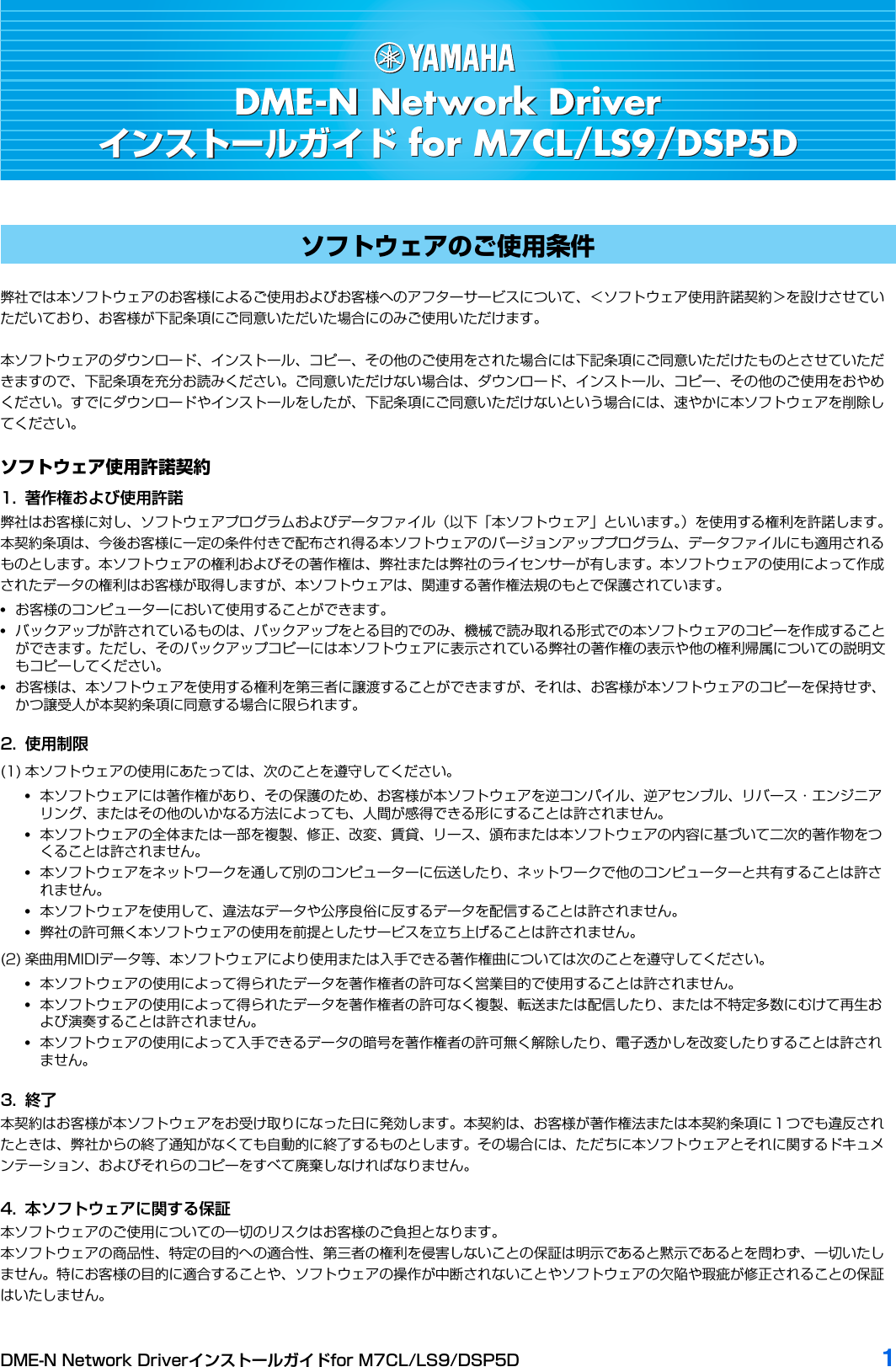 YAMAHA

DME-N Network Driver
インストールガイド for M7CL/LS9/DSP5D

ソフトウェアのご使用条件

弊社では本ソフトウェアのお客様によるご使用およびお客様へのアフターサービスについて、<ソフトウェア使用許諾契約>を設けさせていただいており、お客様が下記条項にご同意いただいた場合にのみご使用いただけます。

本ソフトウェアのダウンロード、インストール、コピー、その他のご使用をされた場合には下記条項にご同意いただけたものとさせていただきますので、下記条項を充分お読みください。ご同意いただけない場合は、ダウンロード、インストール、コピー、その他のご使用をおやめください。すでにダウンロードやインストールをしたが、下記条項にご同意いただけないという場合には、速やかに本ソフトウェアを削除してください。

ソフトウェア使用許諾契約

1. 著作権および使用許諾
弊社はお客様に対し、ソフトウェアプログラムおよびデータファイル（以下「本ソフトウェア」といいます。）を使用する権利を許諾します。本契約条項は、今後お客様に一定の条件付きで配布され得る本ソフトウェアのバージョンアッププログラム、データファイルにも適用されるものとします。本ソフトウェアの権利およびその著作権は、弊社または弊社のライセンサーが有します。本ソフトウェアの使用によって作成されたデータの権利はお客様が取得しますが、本ソフトウェアは、関連する著作権法規のもとで保護されています。
• お客様のコンピューターにおいて使用することができます。
• バックアップが許されているものは、バックアップをとる目的でのみ、機械で読み取れる形式での本ソフトウェアのコピーを作成することができます。ただし、そのバックアップコピーには本ソフトウェアに表示されている弊社の著作権の表示や他の権利帰属についての説明文もコピーしてください。
• お客様は、本ソフトウェアを使用する権利を第三者に譲渡することができますが、それは、お客様が本ソフトウェアのコピーを保持せず、かつ譲受人が本契約条項に同意する場合に限られます。

2. 使用制限
(1) 本ソフトウェアの使用にあたっては、次のことを遵守してください。
• 本ソフトウェアには著作権があり、その保護のため、お客様が本ソフトウェアを逆コンパイル、逆アセンブル、リバース・エンジニアリング、またはその他のいかなる方法によっても、人間が感得できる形にすることは許されません。
• 本ソフトウェアの全体または一部を複製、修正、改変、賃貸、リース、頒布または本ソフトウェアの内容に基づいて二次的著作物をつくることは許されません。
• 本ソフトウェアをネットワークを通して別のコンピューターに伝送したり、ネットワークで他のコンピューターと共有することは許されません。
• 本ソフトウェアを使用して、違法なデータや公序良俗に反するデータを配信することは許されません。
• 弊社の許可無く本ソフトウェアの使用を前提としたサービスを立ち上げることは許されません。
(2) 楽曲用MIDIデータ等、本ソフトウェアにより使用または入手できる著作権曲については次のことを遵守してください。
• 本ソフトウェアの使用によって得られたデータを著作権者の許可なく営業目的で使用することは許されません。
• 本ソフトウェアの使用によって得られたデータを著作権者の許可なく複製、転送または配信したり、または不特定多数にむけて再生および演奏することは許されません。
• 本ソフトウェアの使用によって入手できるデータの暗号を著作権者の許可無く解除したり、電子透かしを改変したりすることは許されません。

3. 終了
本契約はお客様が本ソフトウェアをお受け取りになった日に発効します。本契約は、お客様が著作権法または本契約条項に１つでも違反されたときは、弊社からの終了通知がなくても自動的に終了するものとします。その場合には、ただちに本ソフトウェアとそれに関するドキュメンテーション、およびそれらのコピーをすべて廃棄しなければなりません。

4. 本ソフトウェアに関する保証
本ソフトウェアのご使用についての一切のリスクはお客様のご負担となります。
本ソフトウェアの商品性、特定の目的への適合性、第三者の権利を侵害しないことの保証は明示であると黙示であるとを問わず、一切いたしません。特にお客様の目的に適合することや、ソフトウェアの操作が中断されないことやソフトウェアの欠陥や瑕疵が修正されることの保証はいたしません。

DME-N Network Driverインストールガイドfor M7CL/LS9/DSP5D 1